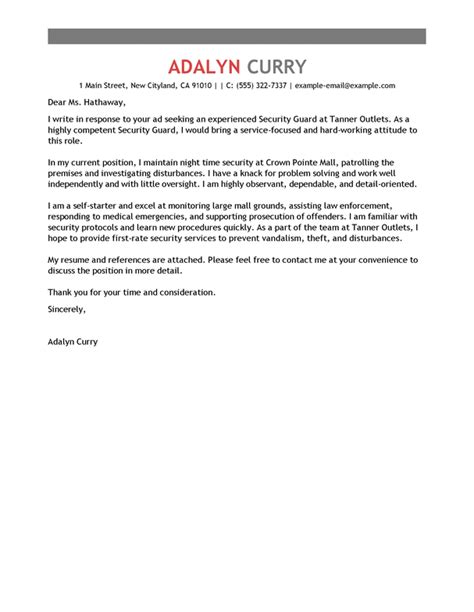 ADALYN CURRY

1 Main Street, New Cityland, CA 91010 | | C: (555) 322-7337 | example-email@example.com

Dear Ms. Hathaway,

I write in response to your ad seeking an experienced Security Guard at Tanner Outlets. As a highly competent Security Guard, I would bring a service-focused and hard-working attitude to this role.

In my current position, I maintain night time security at Crown Pointe Mall, patrolling the premises and investigating disturbances. I have a knack for problem solving and work well independently and with little oversight. I am highly observant, dependable, and detail-oriented.

I am a self-starter and excel at monitoring large mall grounds, assisting law enforcement, responding to medical emergencies, and supporting prosecution of offenders. I am familiar with security protocols and learn new procedures quickly. As a part of the team at Tanner Outlets, I hope to provide first-rate security services to prevent vandalism, theft, and disturbances.

My resume and references are attached. Please feel free to contact me at your convenience to discuss the position in more detail.

Thank you for your time and consideration.

Sincerely,

Adalyn Curry